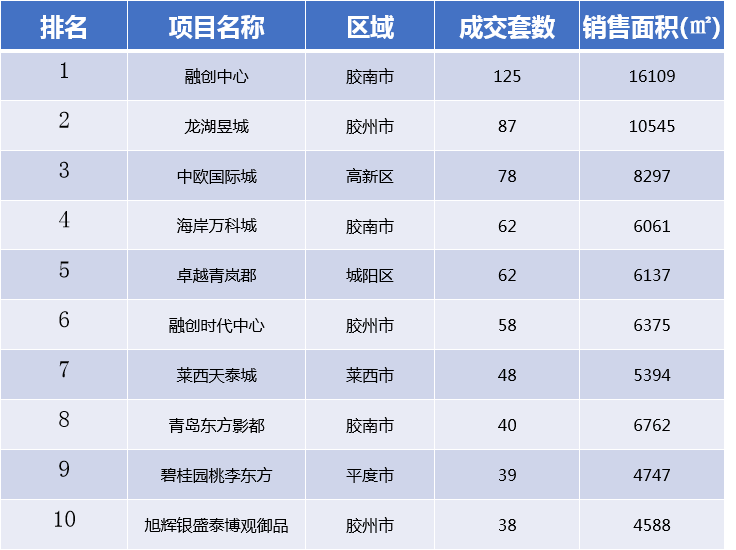 | 排名 | 项目名称 | 区域 | 成交套数 | 销售面积(㎡) |
|---|---|---|---|---|
| 1 | 融创中心 | 胶南市 | 125 | 16109 |
| 2 | 龙湖昱城 | 胶州市 | 87 | 10545 |
| 3 | 中欧国际城 | 高新区 | 78 | 8297 |
| 4 | 海岸万科城 | 胶南市 | 62 | 6061 |
| 5 | 卓越青岚郡 | 城阳区 | 62 | 6137 |
| 6 | 融创时代中心 | 胶州市 | 58 | 6375 |
| 7 | 莱西天泰城 | 莱西市 | 48 | 5394 |
| 8 | 青岛东方影都 | 胶南市 | 40 | 6762 |
| 9 | 碧桂园桃李东方 | 平度市 | 39 | 4747 |
| 10 | 旭辉银盛泰博观御品 | 胶州市 | 38 | 4588 |